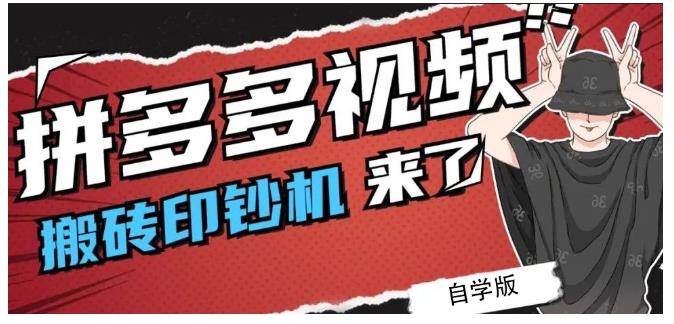 拼多多视频

搬砖印钞机 来了

自学版